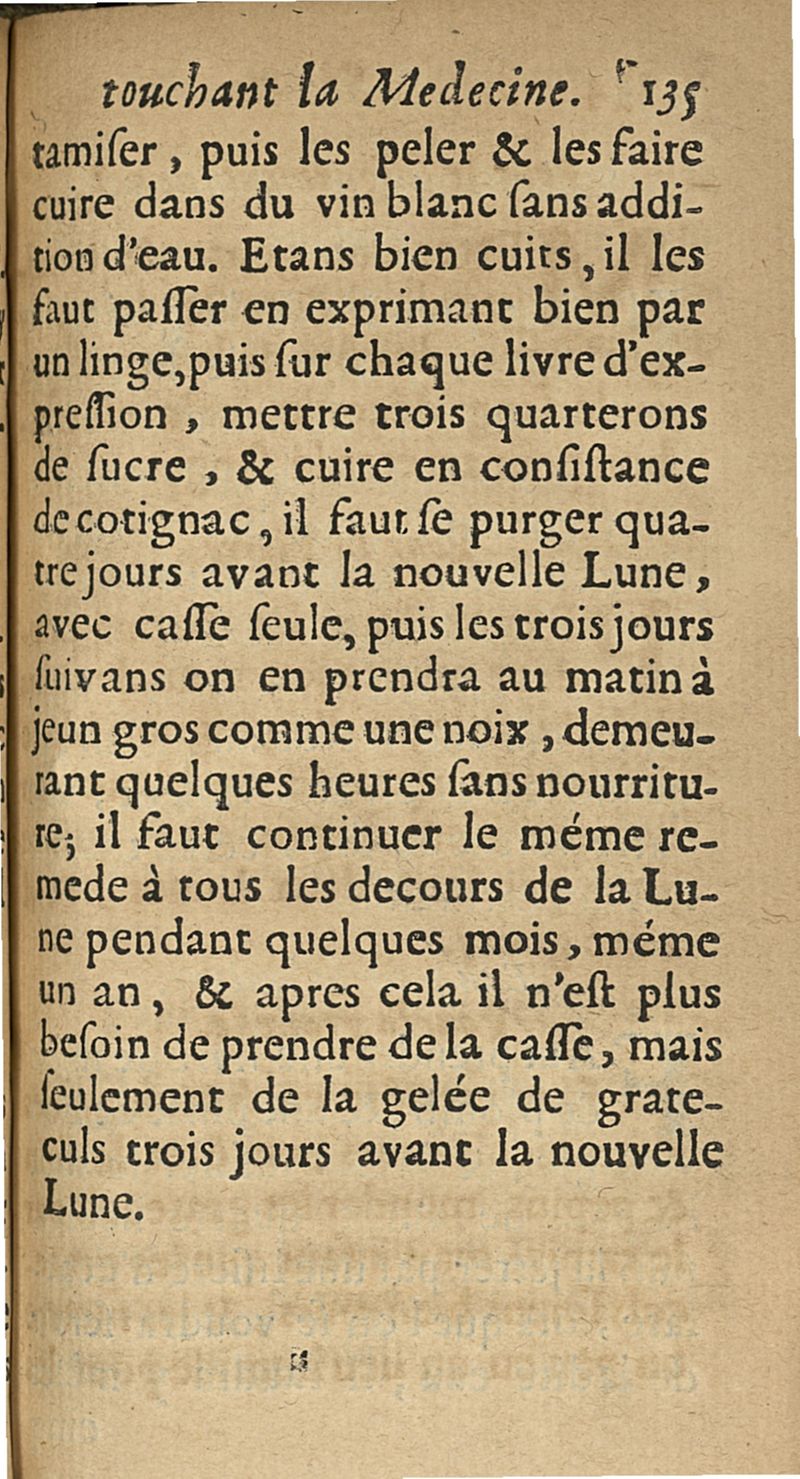 touchant la Medecine. 135

tamiſer, puis les peler & les faire cuire dans du vin blanc ſans addition d'eau. Etans bien cuits, il les faut paſſer en exprimant bien par un linge, puis ſur chaque livre d'expreſſion, mettre trois quarterons de ſucre, & cuire en conſiſtance de cotignac, il faut ſe purger quatre jours avant la nouvelle Lune, avec caſſe ſeule, puis les trois jours ſuivans on en prendra au matin à jeun gros comme une noix, demeurant quelques heures ſans nourriture; il faut continuer le méme remede à tous les decours de la Lune pendant quelques mois, méme un an, & apres cela il n'eſt plus beſoin de prendre de la caſſe, mais ſeulement de la gelée de grateculs trois jours avant la nouvelle Lune.